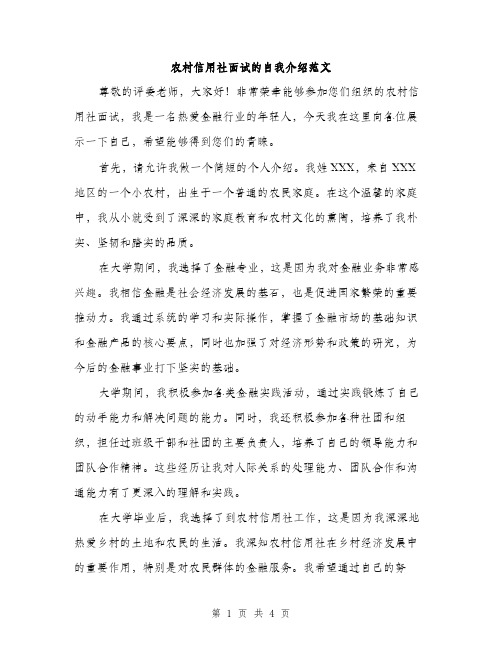 农村信用社面试的自我介绍范文

尊敬的评委老师，大家好！非常荣幸能够参加您们组织的农村信用社面试，我是一名热爱金融行业的年轻人，今天我在这里向各位展示一下自己，希望能够得到您们的青睐。

首先，请允许我做一个简短的个人介绍。我姓XXX，来自XXX地区的一个小农村，出生于一个普通的农民家庭。在这个温馨的家庭中，我从小就受到了深深的家庭教育和农村文化的熏陶，培养了我朴实、坚韧和踏实的品质。

在大学期间，我选择了金融专业，这是因为我对金融业务非常感兴趣。我相信金融是社会经济发展的基石，也是促进国家繁荣的重要推动力。我通过系统的学习和实际操作，掌握了金融市场的基础知识和金融产品的核心要点，同时也加强了对经济形势和政策的研究，为今后的金融事业打下坚实的基础。

大学期间，我积极参加各类金融实践活动，通过实践锻炼了自己的动手能力和解决问题的能力。同时，我还积极参加各种社团和组织，担任过班级干部和社团的主要负责人，培养了自己的领导能力和团队合作精神。这些经历让我对人际关系的处理能力、团队合作和沟通能力有了更深入的理解和实践。

在大学毕业后，我选择了到农村信用社工作，这是因为我深深地热爱乡村的土地和农民的生活。我深知农村信用社在乡村经济发展中的重要作用，特别是对农民群体的金融服务。我希望通过自己的努

第 1 页 共 4 页